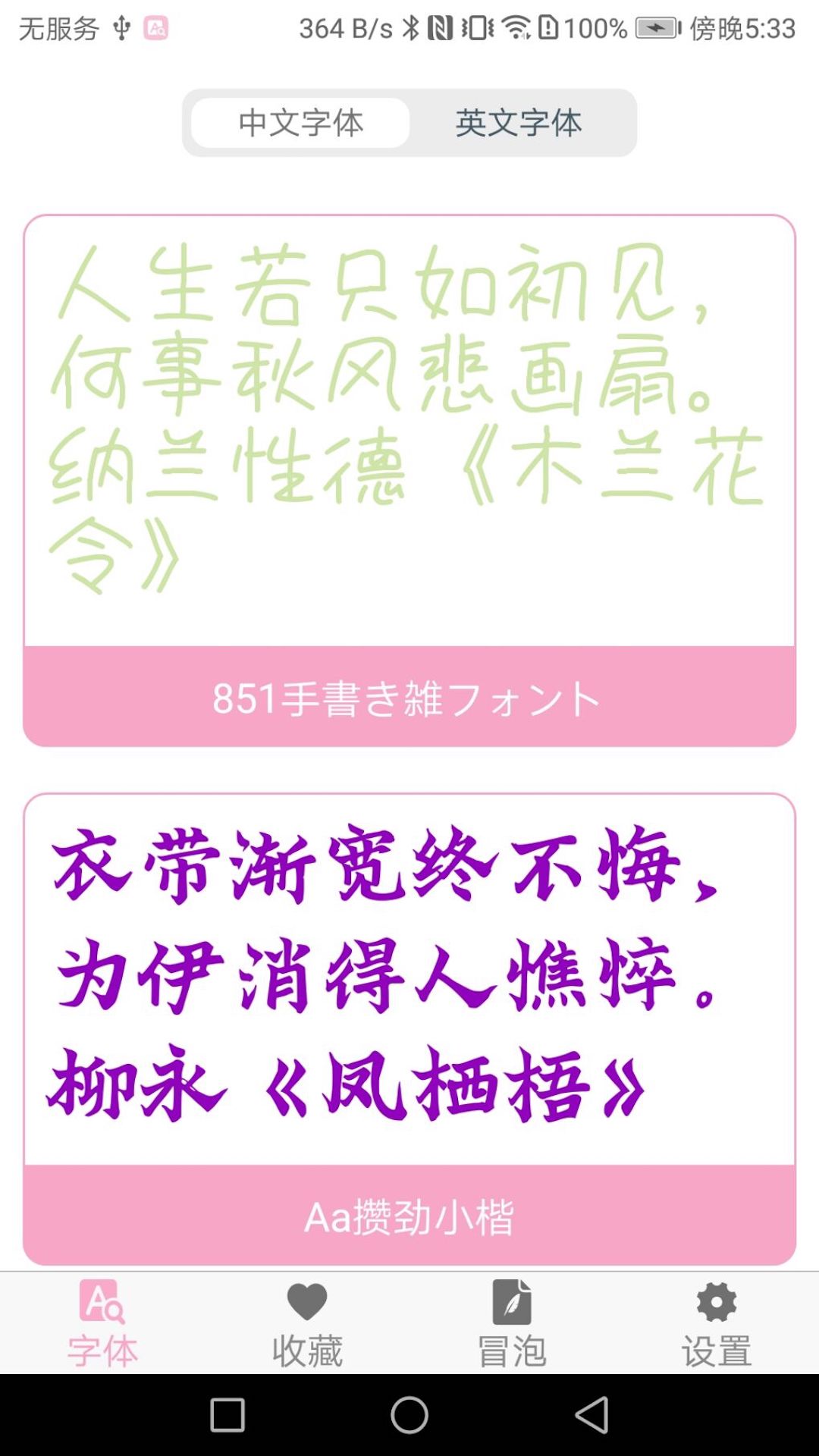 无服务 364 B/s 100% 傍晚5:33

中文字体 英文字体

人生若只如初见，何事秋风悲画扇。纳兰性德《木兰花令》

851手書き雑フォント

衣带渐宽终不悔，为伊消得人憔悴。柳永《凤栖梧》

Aa攒劲小楷

字体 收藏 冒泡 设置